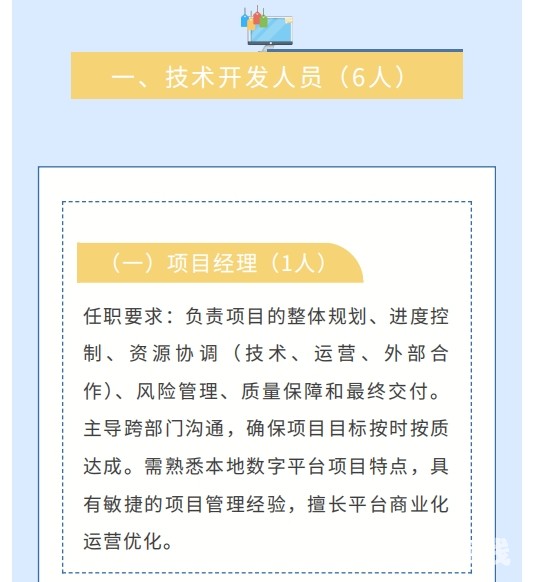 一、技术开发人员（6人）

（一）项目经理（1人）

任职要求：负责项目的整体规划、进度控制、资源协调（技术、运营、外部合作)、风险管理、质量保障和最终交付。主导跨部门沟通，确保项目目标按时按质达成。需熟悉本地数字平台项目特点，具有敏捷的项目管理经验，擅长平台商业化运营优化。